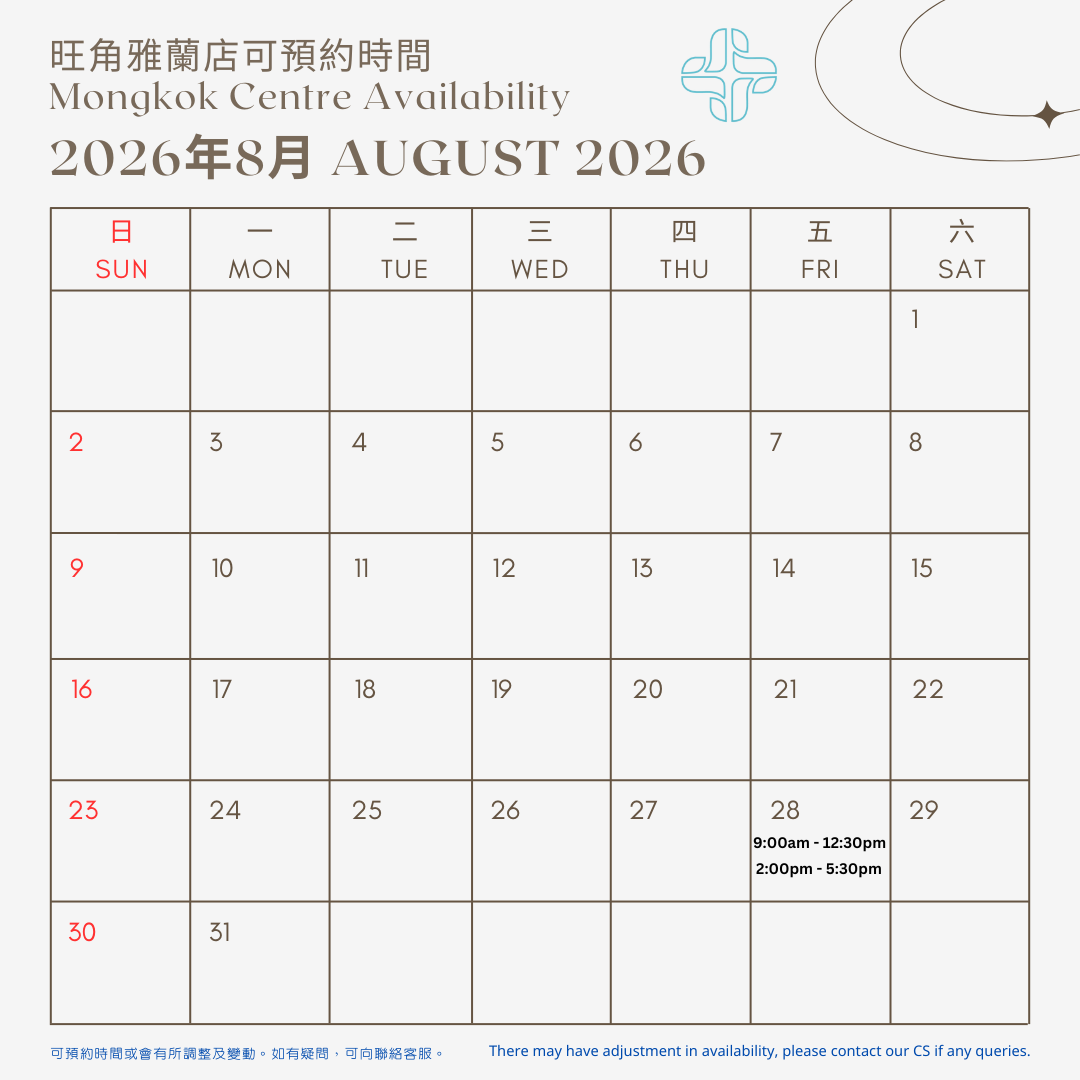 旺角雅蘭店可預約時間
Mongkok Centre Availability
2026年8月 AUGUST 2026

| 日 SUN | 一 MON | 二 TUE | 三 WED | 四 THU | 五 FRI | 六 SAT |
|---|---|---|---|---|---|---|
| | | | | | | 1 |
| 2 | 3 | 4 | 5 | 6 | 7 | 8 |
| 9 | 10 | 11 | 12 | 13 | 14 | 15 |
| 16 | 17 | 18 | 19 | 20 | 21 | 22 |
| 23 | 24 | 25 | 26 | 27 | 28 9:00am - 12:30pm 2:00pm - 5:30pm | 29 |
| 30 | 31 | | | | | |

可預約時間或會有所調整及變動。如有疑問，可向聯絡客服。

There may have adjustment in availability, please contact our CS if any queries.